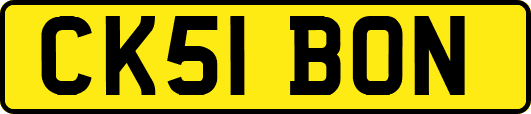 CK51 BON